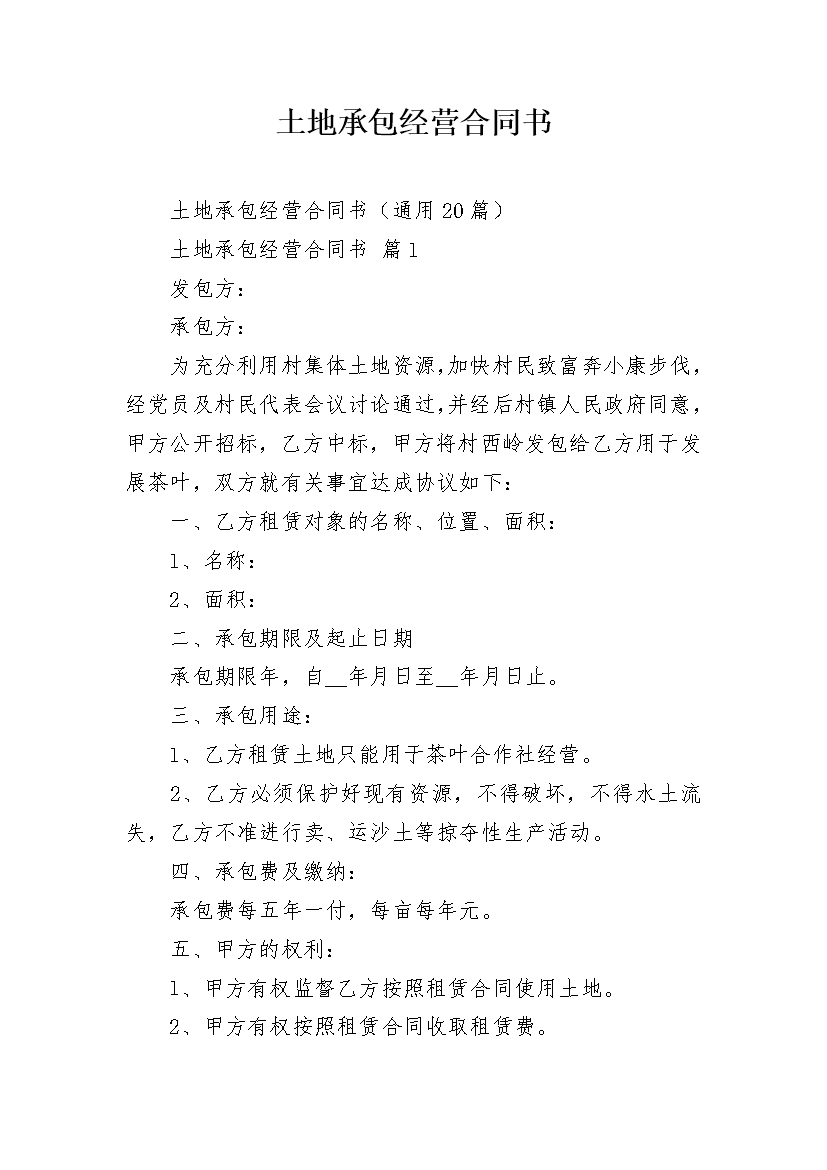 土地承包经营合同书

土地承包经营合同书（通用20篇）

土地承包经营合同书 篇1

发包方：

承包方：

为充分利用村集体土地资源,加快村民致富奔小康步伐,经党员及村民代表会议讨论通过,并经后村镇人民政府同意,甲方公开招标，乙方中标，甲方将村西岭发包给乙方用于发展茶叶，双方就有关事宜达成协议如下：

一、乙方租赁对象的名称、位置、面积：

1、名称：

2、面积：

二、承包期限及起止日期

承包期限年，自__年月日至__年月日止。

三、承包用途：

1、乙方租赁土地只能用于茶叶合作社经营。

2、乙方必须保护好现有资源，不得破坏，不得水土流失，乙方不准进行卖、运沙土等掠夺性生产活动。

四、承包费及缴纳：

承包费每五年一付，每亩每年元。

五、甲方的权利：

1、甲方有权监督乙方按照租赁合同使用土地。

2、甲方有权按照租赁合同收取租赁费。